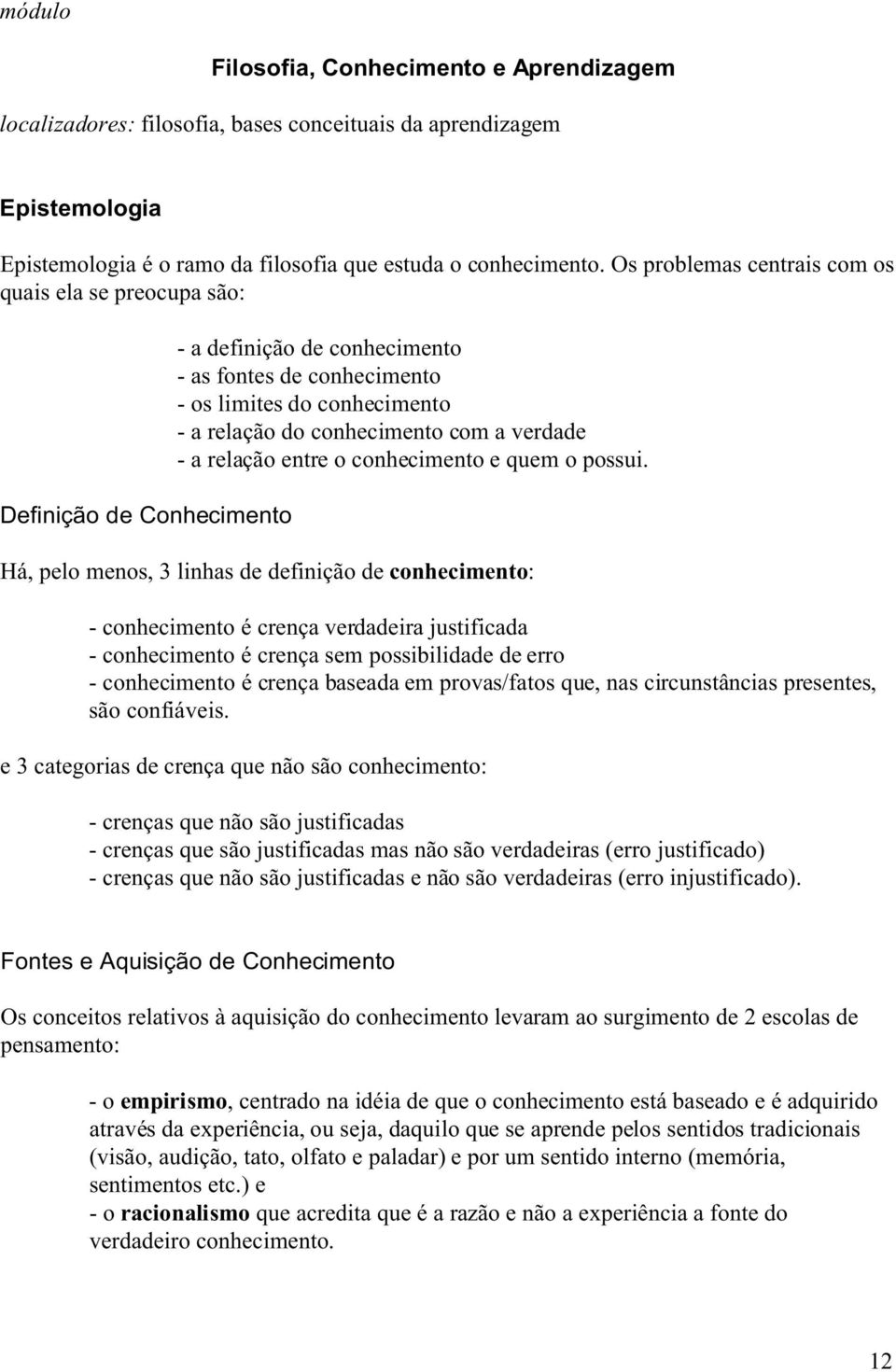 módulo

Filosofia, Conhecimento e Aprendizagem

localizadores: filosofia, bases conceituais da aprendizagem

Epistemologia

Epistemologia é o ramo da filosofia que estuda o conhecimento. Os problemas centrais com os quais ela se preocupa são:

- a definição de conhecimento
- as fontes de conhecimento
- os limites do conhecimento
- a relação do conhecimento com a verdade
- a relação entre o conhecimento e quem o possui.

Definição de Conhecimento

Há, pelo menos, 3 linhas de definição de conhecimento:

- conhecimento é crença verdadeira justificada
- conhecimento é crença sem possibilidade de erro
- conhecimento é crença baseada em provas/fatos que, nas circunstâncias presentes, são confiáveis.

e 3 categorias de crença que não são conhecimento:

- crenças que não são justificadas
- crenças que são justificadas mas não são verdadeiras (erro justificado)
- crenças que não são justificadas e não são verdadeiras (erro injustificado).

Fontes e Aquisição de Conhecimento

Os conceitos relativos à aquisição do conhecimento levaram ao surgimento de 2 escolas de pensamento:

- o empirismo, centrado na idéia de que o conhecimento está baseado e é adquirido através da experiência, ou seja, daquilo que se aprende pelos sentidos tradicionais (visão, audição, tato, olfato e paladar) e por um sentido interno (memória, sentimentos etc.) e
- o racionalismo que acredita que é a razão e não a experiência a fonte do verdadeiro conhecimento.

12